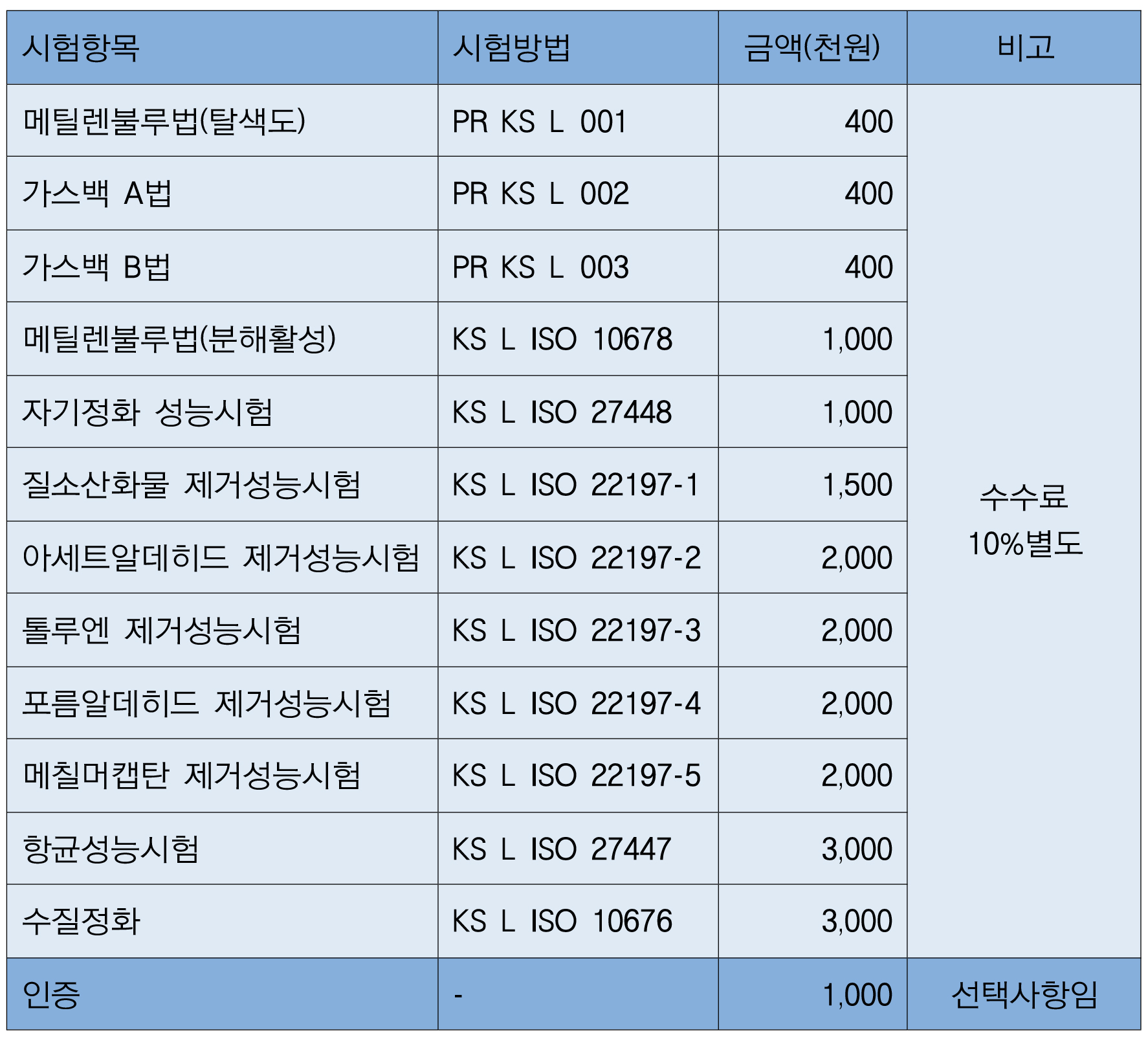 | 시험항목 | 시험방법 | 금액(천원) | 비고 |
|---|---|---|---|
| 메틸렌불루법(탈색도) | PR KS L 001 | 400 | 수수료 10%별도 |
| 가스백 A법 | PR KS L 002 | 400 | |
| 가스백 B법 | PR KS L 003 | 400 | |
| 메틸렌불루법(분해활성) | KS L ISO 10678 | 1,000 | |
| 자기정화 성능시험 | KS L ISO 27448 | 1,000 | |
| 질소산화물 제거성능시험 | KS L ISO 22197-1 | 1,500 | |
| 아세트알데히드 제거성능시험 | KS L ISO 22197-2 | 2,000 | |
| 톨루엔 제거성능시험 | KS L ISO 22197-3 | 2,000 | |
| 포름알데히드 제거성능시험 | KS L ISO 22197-4 | 2,000 | |
| 메칠머캡탄 제거성능시험 | KS L ISO 22197-5 | 2,000 | |
| 항균성능시험 | KS L ISO 27447 | 3,000 | |
| 수질정화 | KS L ISO 10676 | 3,000 | |
| 인증 | - | 1,000 | 선택사항임 |